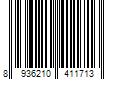 8 936210 411713